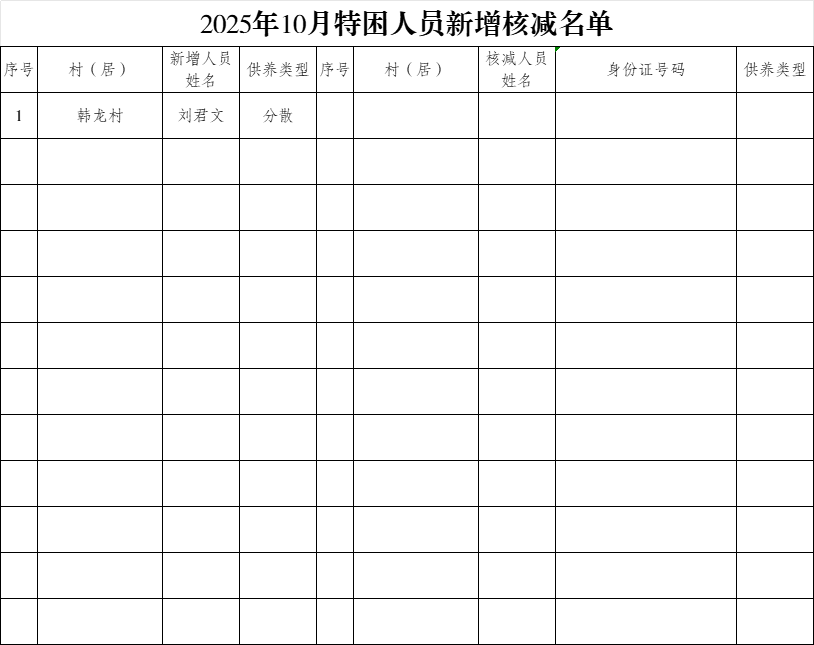 2025年10月特困人员新增核减名单

| 序号 | 村（居） | 新增人员姓名 | 供养类型 | 序号 | 村（居） | 核减人员姓名 | 身份证号码 | 供养类型 |
|---|---|---|---|---|---|---|---|---|
| 1 | 韩龙村 | 刘君文 | 分散 | | | | | |
| | | | | | | | | |
| | | | | | | | | |
| | | | | | | | | |
| | | | | | | | | |
| | | | | | | | | |
| | | | | | | | | |
| | | | | | | | | |
| | | | | | | | | |
| | | | | | | | | |
| | | | | | | | | |
| | | | | | | | | |